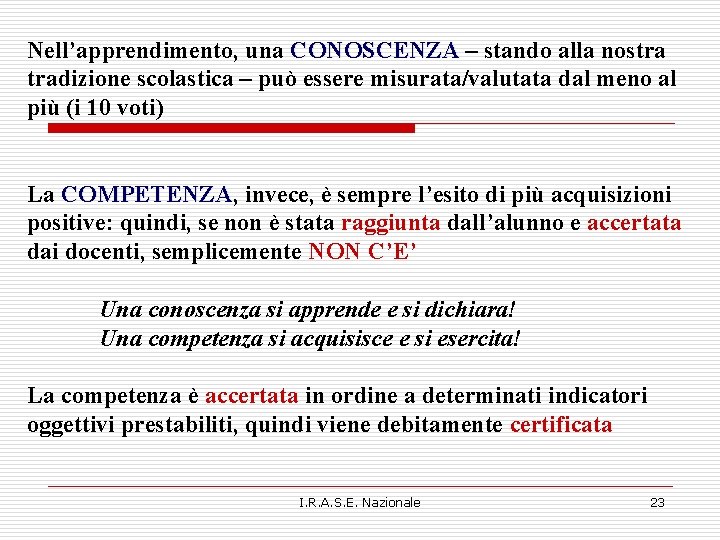 Nell'apprendimento, una CONOSCENZA – stando alla nostra tradizione scolastica – può essere misurata/valutata dal meno al più (i 10 voti)

La COMPETENZA, invece, è sempre l'esito di più acquisizioni positive: quindi, se non è stata raggiunta dall'alunno e accertata dai docenti, semplicemente NON C'E'

Una conoscenza si apprende e si dichiara!
Una competenza si acquisisce e si esercita!

La competenza è accertata in ordine a determinati indicatori oggettivi prestabiliti, quindi viene debitamente certificata

I.R.A.S.E. Nazionale
23